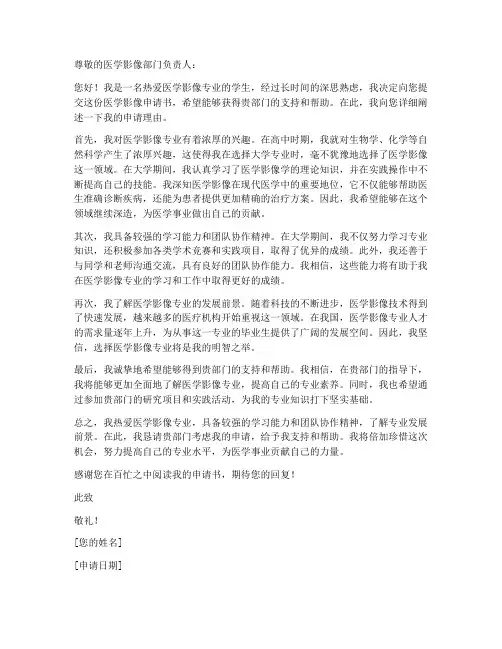 尊敬的医学影像部门负责人：

您好！我是一名热爱医学影像专业的学生，经过长时间的深思熟虑，我决定向您提交这份医学影像申请书，希望能够获得贵部门的支持和帮助。在此，我向您详细阐述一下我的申请理由。

首先，我对医学影像专业有着浓厚的兴趣。在高中时期，我就对生物学、化学等自然科学产生了浓厚兴趣，这使得我在选择大学专业时，毫不犹豫地选择了医学影像这一领域。在大学期间，我认真学习了医学影像学的理论知识，并在实践操作中不断提高自己的技能。我深知医学影像在现代医学中的重要地位，它不仅能够帮助医生准确诊断疾病，还能为患者提供更加精确的治疗方案。因此，我希望能够在这个领域继续深造，为医学事业做出自己的贡献。

其次，我具备较强的学习能力和团队协作精神。在大学期间，我不仅努力学习专业知识，还积极参加各类学术竞赛和实践项目，取得了优异的成绩。此外，我还善于与同学和老师沟通交流，具有良好的团队协作能力。我相信，这些能力将有助于我在医学影像专业的学习和工作中取得更好的成绩。

再次，我了解医学影像专业的发展前景。随着科技的不断进步，医学影像技术得到了快速发展，越来越多的医疗机构开始重视这一领域。在我国，医学影像专业人才的需求量逐年上升，为从事这一专业的毕业生提供了广阔的发展空间。因此，我坚信，选择医学影像专业将是我的明智之举。

最后，我诚挚地希望能够得到贵部门的支持和帮助。我相信，在贵部门的指导下，我将能够更加全面地了解医学影像专业，提高自己的专业素养。同时，我也希望通过参加贵部门的研究项目和实践活动，为我的专业知识打下坚实基础。

总之，我热爱医学影像专业，具备较强的学习能力和团队协作精神，了解专业发展前景。在此，我恳请贵部门考虑我的申请，给予我支持和帮助。我将倍加珍惜这次机会，努力提高自己的专业水平，为医学事业贡献自己的力量。

感谢您在百忙之中阅读我的申请书，期待您的回复！

此致

敬礼！

[您的姓名]

[申请日期]